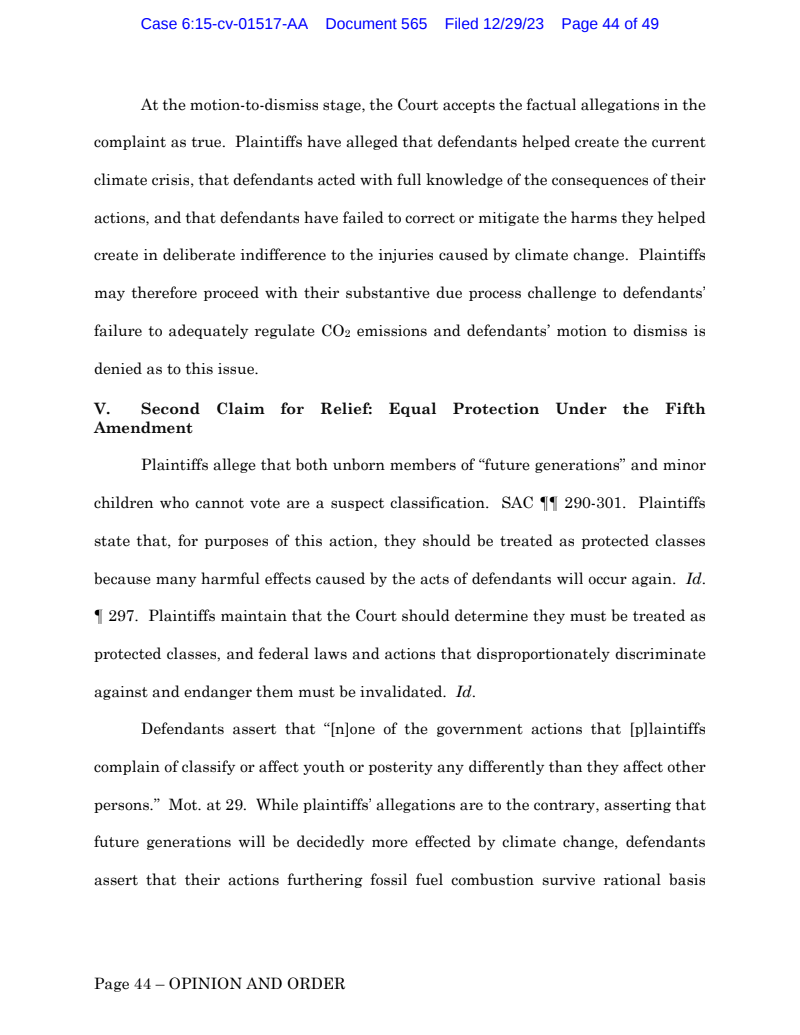 Case 6:15-cv-01517-AA Document 565 Filed 12/29/23 Page 44 of 49

At the motion-to-dismiss stage, the Court accepts the factual allegations in the complaint as true. Plaintiffs have alleged that defendants helped create the current climate crisis, that defendants acted with full knowledge of the consequences of their actions, and that defendants have failed to correct or mitigate the harms they helped create in deliberate indifference to the injuries caused by climate change. Plaintiffs may therefore proceed with their substantive due process challenge to defendants' failure to adequately regulate $CO_2$ emissions and defendants' motion to dismiss is denied as to this issue.

V. Second Claim for Relief: Equal Protection Under the Fifth Amendment

Plaintiffs allege that both unborn members of "future generations" and minor children who cannot vote are a suspect classification. SAC ¶¶ 290-301. Plaintiffs state that, for purposes of this action, they should be treated as protected classes because many harmful effects caused by the acts of defendants will occur again. Id. ¶ 297. Plaintiffs maintain that the Court should determine they must be treated as protected classes, and federal laws and actions that disproportionately discriminate against and endanger them must be invalidated. Id.

Defendants assert that "[n]one of the government actions that [p]laintiffs complain of classify or affect youth or posterity any differently than they affect other persons." Mot. at 29. While plaintiffs' allegations are to the contrary, asserting that future generations will be decidedly more effected by climate change, defendants assert that their actions furthering fossil fuel combustion survive rational basis

Page 44 – OPINION AND ORDER